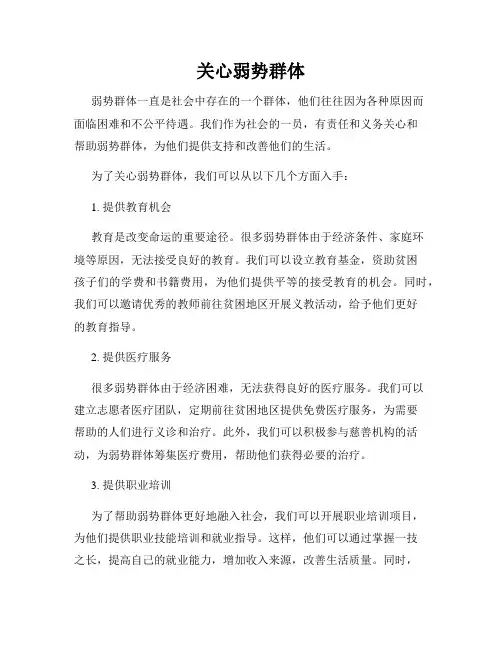 关心弱势群体

弱势群体一直是社会中存在的一个群体，他们往往因为各种原因而面临困难和不公平待遇。我们作为社会的一员，有责任和义务关心和帮助弱势群体，为他们提供支持和改善他们的生活。

为了关心弱势群体，我们可以从以下几个方面入手：

1. 提供教育机会

教育是改变命运的重要途径。很多弱势群体由于经济条件、家庭环境等原因，无法接受良好的教育。我们可以设立教育基金，资助贫困孩子们的学费和书籍费用，为他们提供平等的接受教育的机会。同时，我们可以邀请优秀的教师前往贫困地区开展义教活动，给予他们更好的教育指导。

2. 提供医疗服务

很多弱势群体由于经济困难，无法获得良好的医疗服务。我们可以建立志愿者医疗团队，定期前往贫困地区提供免费医疗服务，为需要帮助的人们进行义诊和治疗。此外，我们可以积极参与慈善机构的活动，为弱势群体筹集医疗费用，帮助他们获得必要的治疗。

3. 提供职业培训

为了帮助弱势群体更好地融入社会，我们可以开展职业培训项目，为他们提供职业技能培训和就业指导。这样，他们可以通过掌握一技之长，提高自己的就业能力，增加收入来源，改善生活质量。同时，